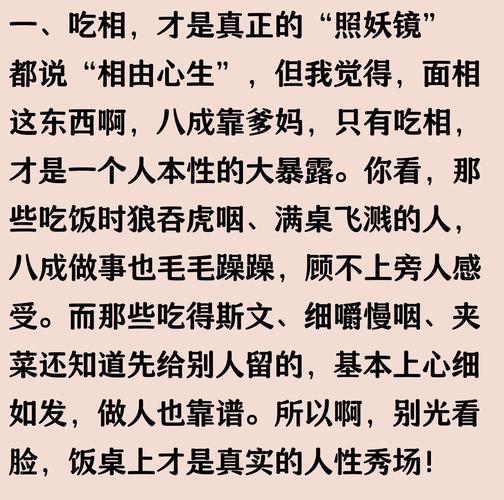 一、吃相，才是真正的“照妖镜”

都说“相由心生”，但我觉得，面相这东西啊，八成靠爹妈，只有吃相，才是一个人本性的大暴露。你看，那些吃饭时狼吞虎咽、满桌飞溅的人，八成做事也毛毛躁躁，顾不上旁人感受。而那些吃得斯文、细嚼慢咽、夹菜还知道先给别人留的，基本上心细如发，做人也靠谱。所以啊，别光看脸，饭桌上才是真实的人性秀场！